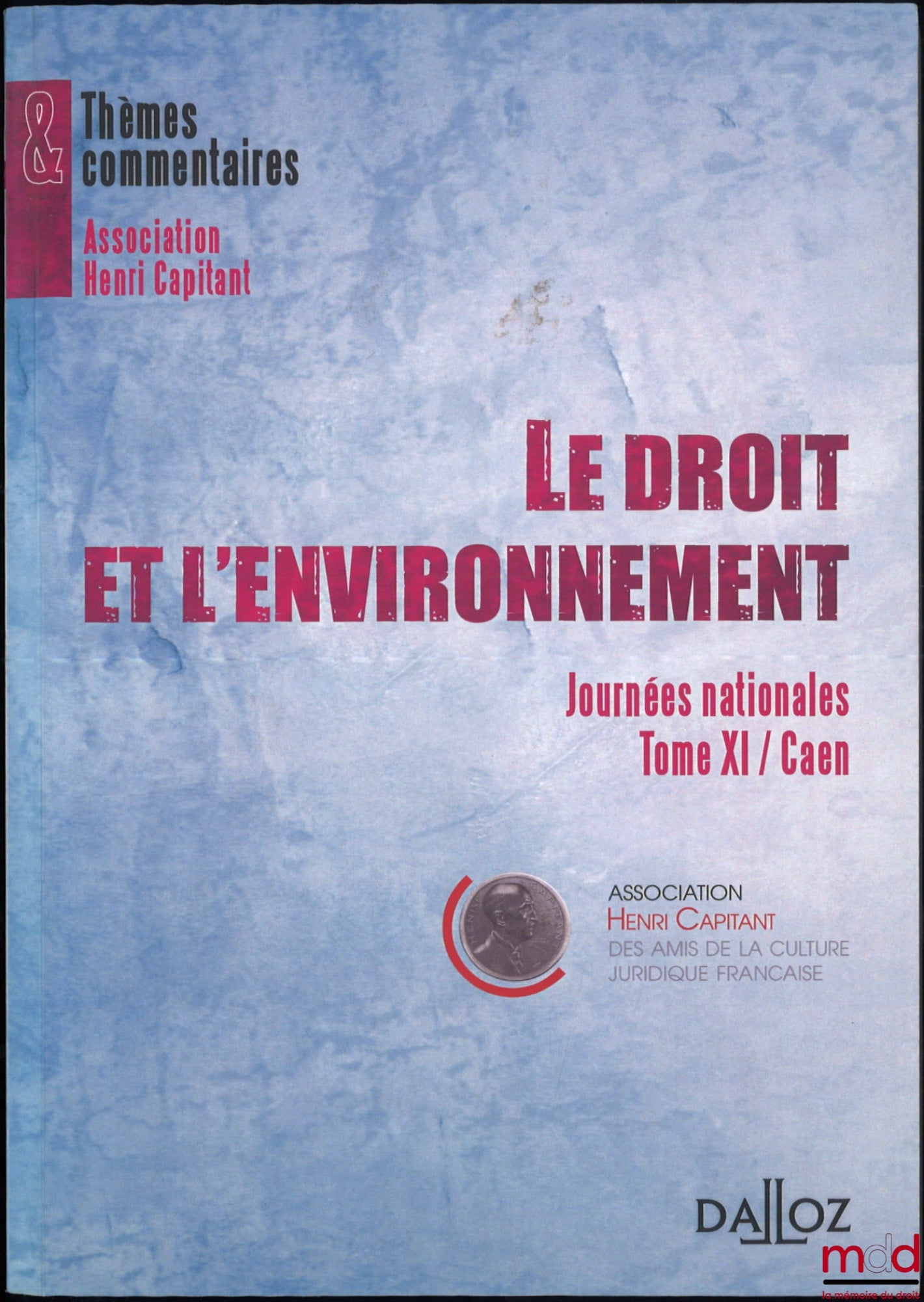 &
Thèmes
commentaires
Association
Henri Capitant

LE DROIT
ET L'ENVIRONNEMENT

Journées nationales
Tome XI / Caen

HENRI CAPITANT
ASSOCIATION
HENRI CAPITANT
DES AMIS DE LA CULTURE
JURIDIQUE FRANCAISE

DALLOZ

mdd
la mémoire du droit